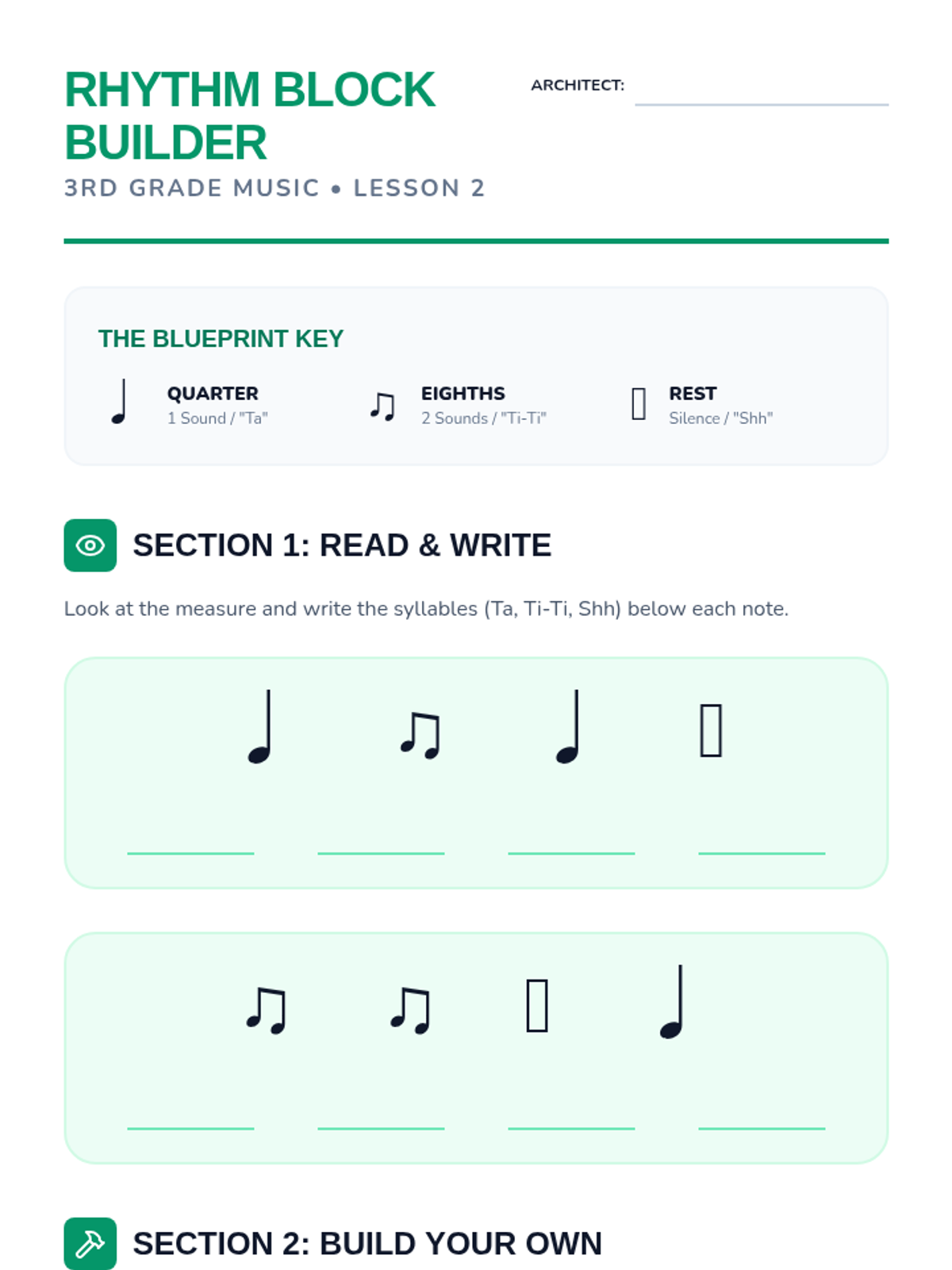 RHYTHM BLOCK BUILDER

3RD GRADE MUSIC • LESSON 2

ARCHITECT: ____

THE BLUEPRINT KEY

♩ QUARTER
1 Sound / "Ta"

♫ EIGHTHS
2 Sounds / "Ti-Ti"

REST
Silence / "Shh"

SECTION 1: READ & WRITE

Look at the measure and write the syllables (Ta, Ti-Ti, Shh) below each note.

♩ ♫ ♩

____ ____ ____ ____

♫ ♫ ♩

____ ____ ____ ____

SECTION 2: BUILD YOUR OWN